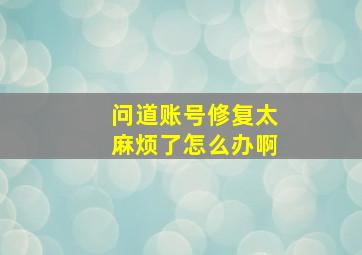 问道账号修复太麻烦了怎么办啊